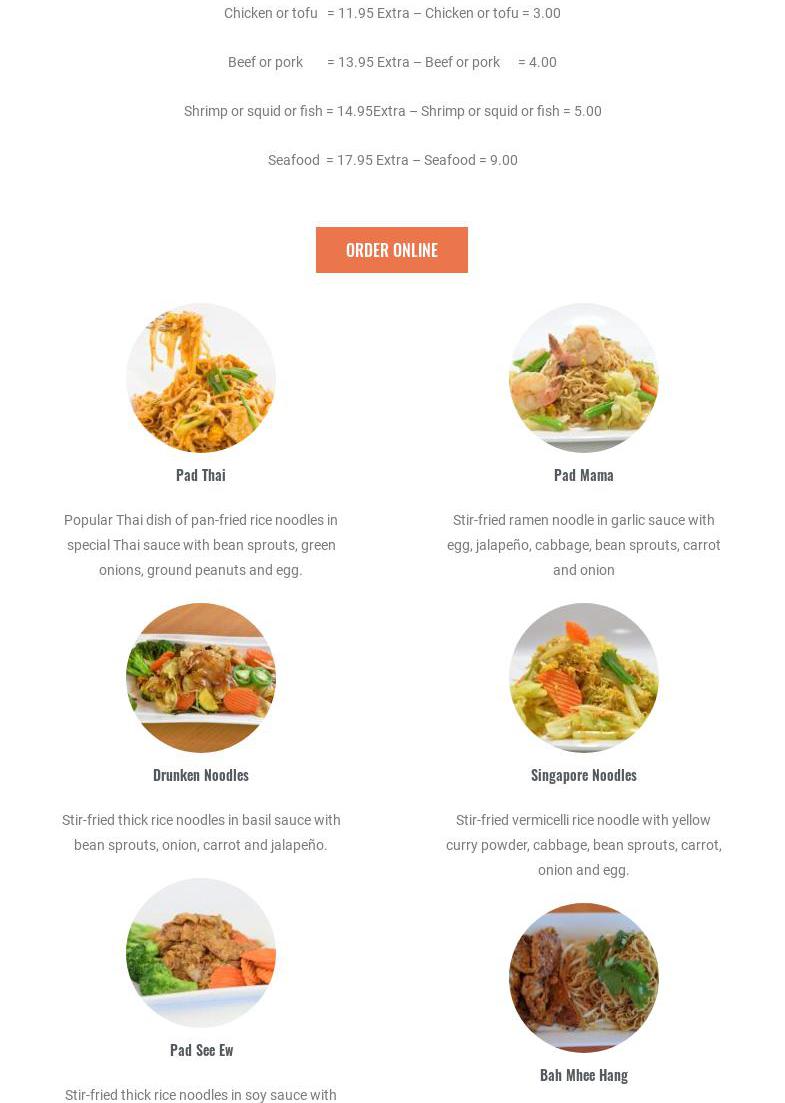 Chicken or tofu = 11.95 Extra – Chicken or tofu = 3.00

Beef or pork = 13.95 Extra – Beef or pork = 4.00

Shrimp or squid or fish = 14.95Extra – Shrimp or squid or fish = 5.00

Seafood = 17.95 Extra – Seafood = 9.00

ORDER ONLINE

Pad Thai

Popular Thai dish of pan-fried rice noodles in special Thai sauce with bean sprouts, green onions, ground peanuts and egg.

Drunken Noodles

Stir-fried thick rice noodles in basil sauce with bean sprouts, onion, carrot and jalapeño.

Pad See Ew

Stir-fried thick rice noodles in soy sauce with

Pad Mama

Stir-fried ramen noodle in garlic sauce with egg, jalapeño, cabbage, bean sprouts, carrot and onion

Singapore Noodles

Stir-fried vermicelli rice noodle with yellow curry powder, cabbage, bean sprouts, carrot, onion and egg.

Bah Mhee Hang